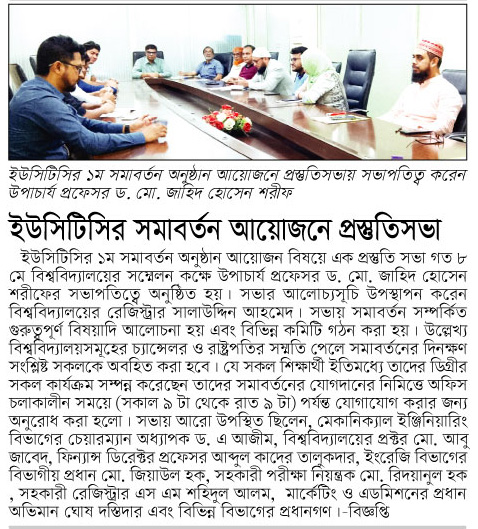 ইউসিটিসির ১ম সমাবর্তন অনুষ্ঠান আয়োজনে প্রস্তুতিসভায় সভাপতিত্ব করেন উপাচার্য প্রফেসর ড. মো. জাহিদ হোসেন শরীফ

ইউসিটিসির সমাবর্তন আয়োজনে প্রস্তুতিসভা

ইউসিটিসির ১ম সমাবর্তন অনুষ্ঠান আয়োজন বিষয়ে এক প্রস্তুতি সভা গত ৮ মে বিশ্ববিদ্যালয়ের সম্মেলন কক্ষে উপাচার্য প্রফেসর ড. মো. জাহিদ হোসেন শরীফের সভাপতিত্বে অনুষ্ঠিত হয়। সভার আলোচ্যসূচি উপস্থাপন করেন বিশ্ববিদ্যালয়ের রেজিস্ট্রার সালাউদ্দিন আহমেদ। সভায় সমাবর্তন সম্পর্কিত গুরুত্বপূর্ণ বিষয়াদি আলোচনা হয় এবং বিভিন্ন কমিটি গঠন করা হয়। উল্লেখ্য বিশ্ববিদ্যালয়সমূহের চ্যান্সেলর ও রাষ্ট্রপতির সম্মতি পেলে সমাবর্তনের দিনক্ষণ সংশ্লিষ্ট সকলকে অবহিত করা হবে। যে সকল শিক্ষার্থী ইতিমধ্যে তাদের ডিগ্রীর সকল কার্যক্রম সম্পন্ন করেছেন তাদের সমাবর্তনের যোগদানের নিমিত্তে অফিস চলাকালীন সময়ে (সকাল ৯ টা থেকে রাত ৯ টা) পর্যন্ত যোগাযোগ করার জন্য অনুরোধ করা হলো। সভায় আরো উপস্থিত ছিলেন, মেকানিক্যাল ইঞ্জিনিয়ারিং বিভাগের চেয়ারম্যান অধ্যাপক ড. এ আজীম, বিশ্ববিদ্যালয়ের প্রক্টর মো. আবু জাবেদ, ফিন্যান্স ডিরেক্টর প্রফেসর আব্দুল কাদের তালুকদার, ইংরেজি বিভাগের বিভাগীয় প্রধান মো. জিয়াউল হক, সহকারী পরীক্ষা নিয়ন্ত্রক মো. রিদয়ানুল হক , সহকারী রেজিস্ট্রার এস এম শহিদুল আলম, মার্কেটিং ও এডমিশনের প্রধান অভিমান ঘোষ দস্তিদার এবং বিভিন্ন বিভাগের প্রধানগণ।-বিজ্ঞপ্তি